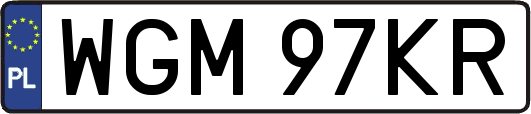 PL
WGM 97KR